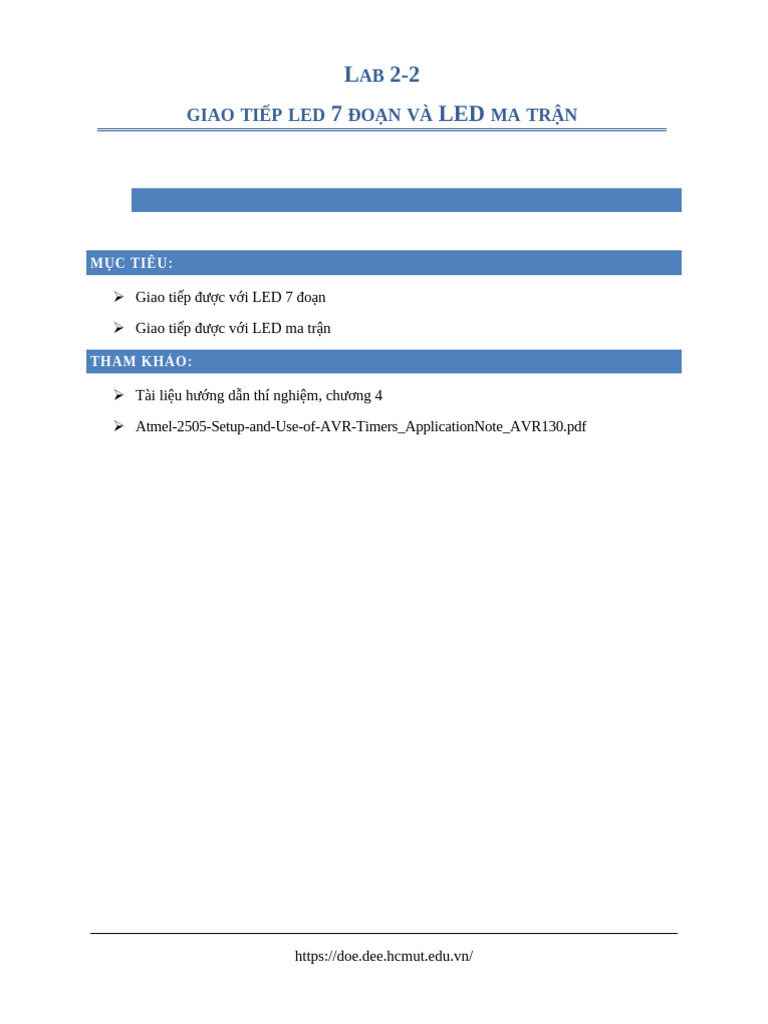 LAB 2-2

GIAO TIẾP LED 7 ĐOẠN VÀ LED MA TRẬN

MỤC TIÊU:

➢ Giao tiếp được với LED 7 đoạn

➢ Giao tiếp được với LED ma trận

THAM KHẢO:

➢ Tài liệu hướng dẫn thí nghiệm, chương 4

➢ Atmel-2505-Setup-and-Use-of-AVR-Timers_ApplicationNote_AVR130.pdf

https://doe.dee.hcmut.edu.vn/